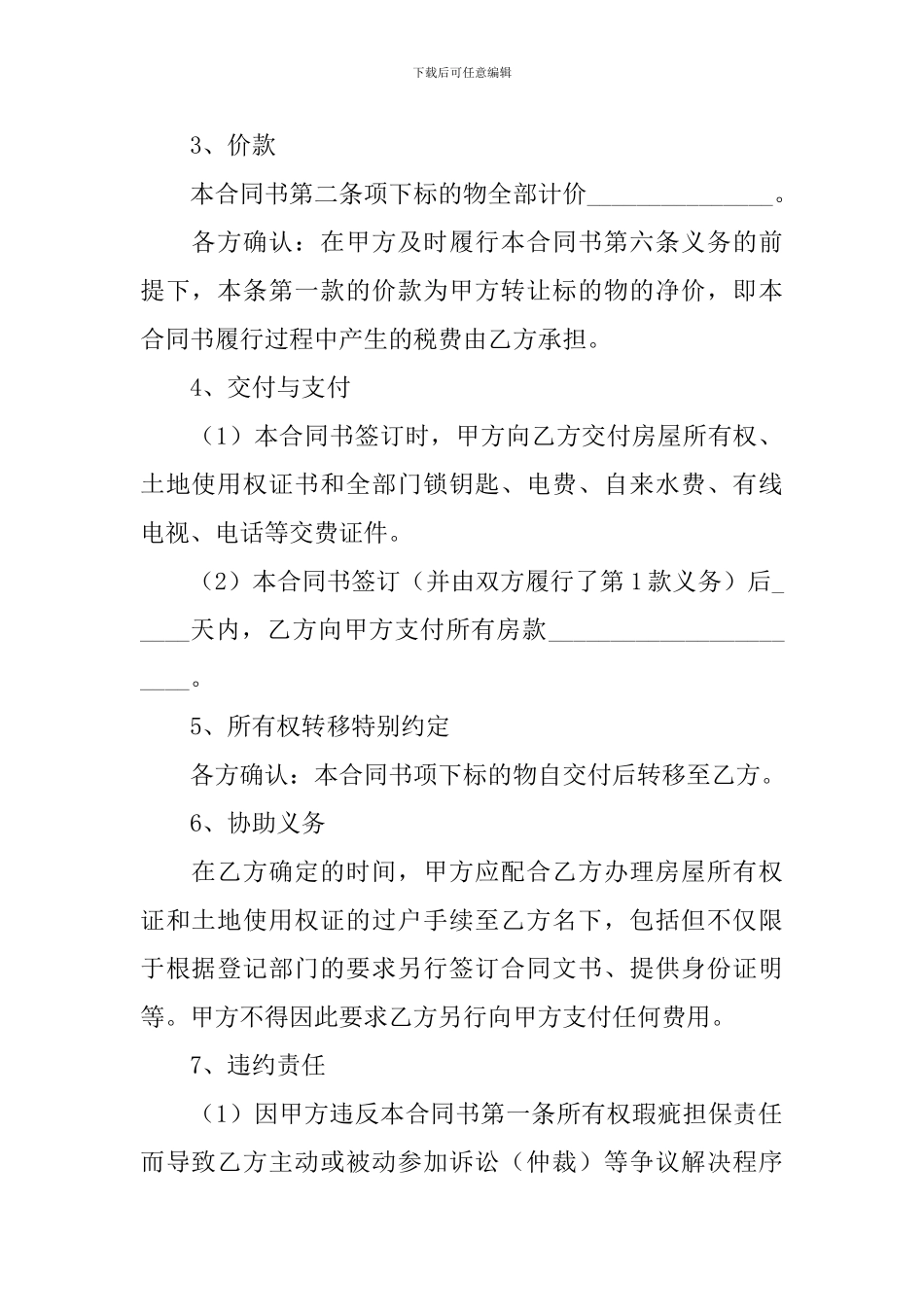 下载后可任意编辑

3、价款

本合同书第二条项下标的物全部计价____。

各方确认：在甲方及时履行本合同书第六条义务的前提下，本条第一款的价款为甲方转让标的物的净价，即本合同书履行过程中产生的税费由乙方承担。

4、交付与支付

（1）本合同书签订时，甲方向乙方交付房屋所有权、土地使用权证书和全部门锁钥匙、电费、自来水费、有线电视、电话等交费证件。

（2）本合同书签订（并由双方履行了第1款义务）后____天内，乙方向甲方支付所有房款____。

5、所有权转移特别约定

各方确认：本合同书项下标的物自交付后转移至乙方。

6、协助义务

在乙方确定的时间，甲方应配合乙方办理房屋所有权证和土地使用权证的过户手续至乙方名下，包括但不仅限于根据登记部门的要求另行签订合同文书、提供身份证明等。甲方不得因此要求乙方另行向甲方支付任何费用。

7、违约责任

（1）因甲方违反本合同书第一条所有权瑕疵担保责任而导致乙方主动或被动参加诉讼（仲裁）等争议解决程序